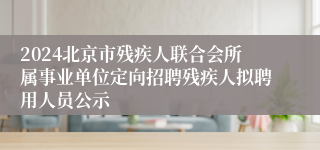 2024北京市残疾人联合会所属事业单位定向招聘残疾人拟聘用人员公示